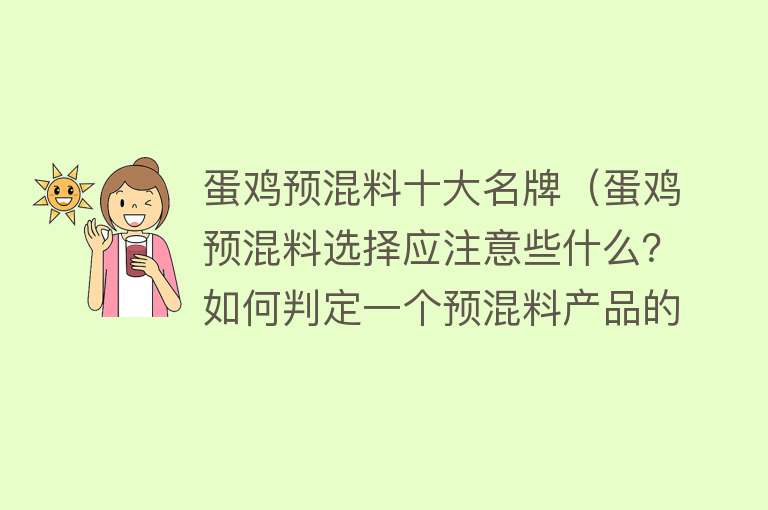 蛋鸡预混料十大名牌（蛋鸡预混料选择应注意些什么？如何判定一个预混料产品的